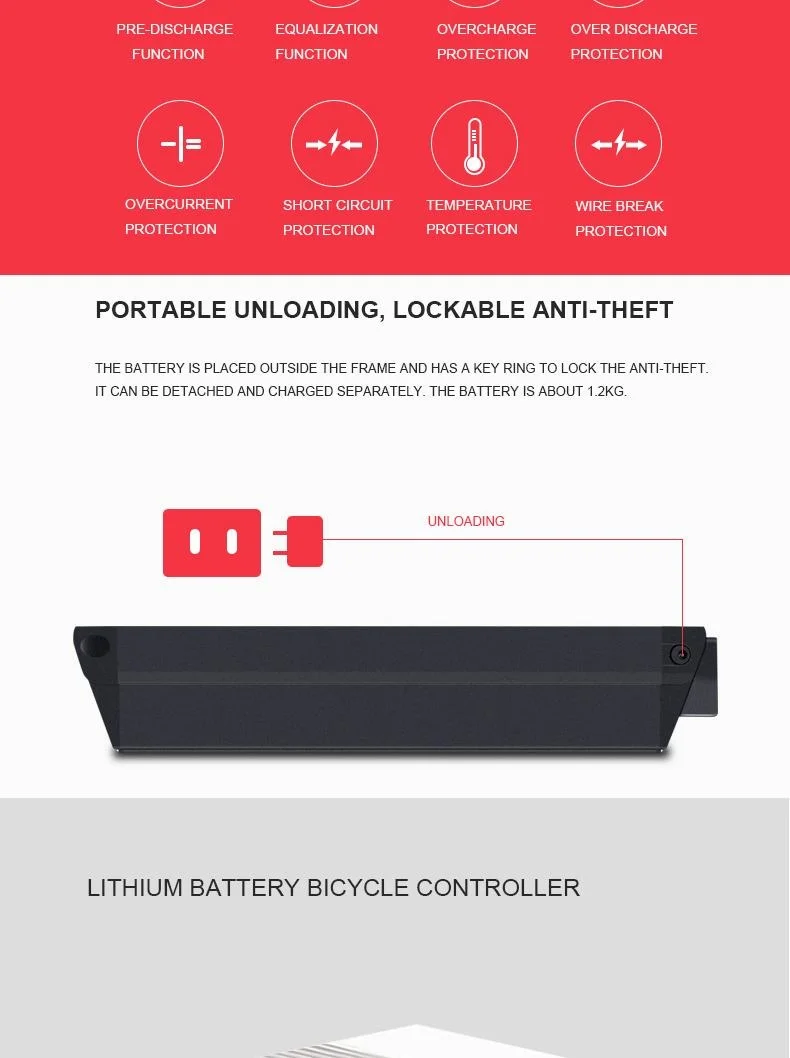 PRE-DISCHARGE FUNCTION

EQUALIZATION FUNCTION

OVERCHARGE PROTECTION

OVER DISCHARGE PROTECTION

OVERCURRENT PROTECTION

SHORT CIRCUIT PROTECTION

TEMPERATURE PROTECTION

WIRE BREAK PROTECTION

PORTABLE UNLOADING, LOCKABLE ANTI-THEFT

THE BATTERY IS PLACED OUTSIDE THE FRAME AND HAS A KEY RING TO LOCK THE ANTI-THEFT. IT CAN BE DETACHED AND CHARGED SEPARATELY. THE BATTERY IS ABOUT 1.2KG.

UNLOADING

LITHIUM BATTERY BICYCLE CONTROLLER